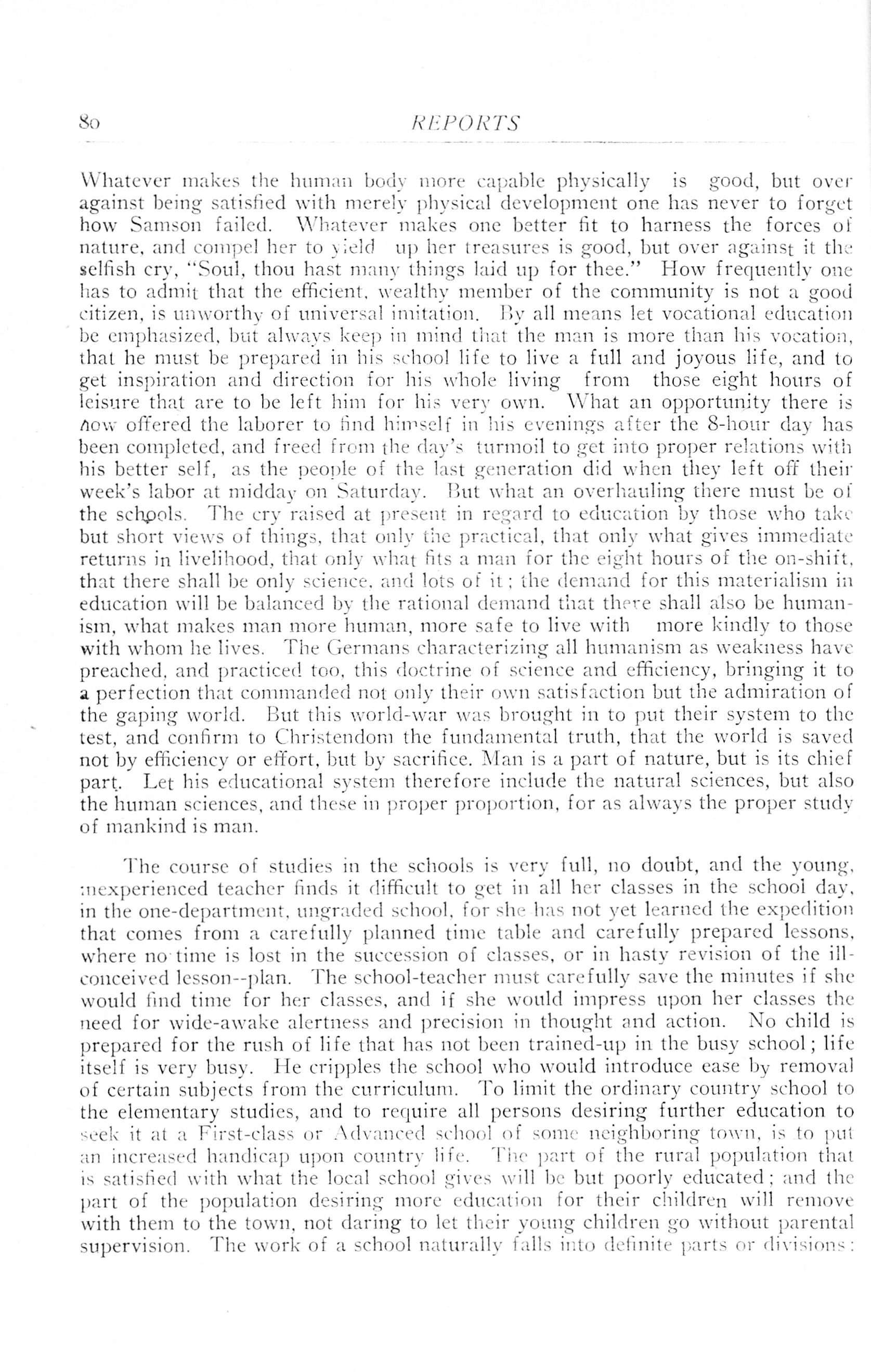 80 REPORTS

Whatever makes the human body more capable physically is good, but over against being satisfied with merely physical development one has never to forget how Samson failed. Whatever makes one better fit to harness the forces of nature, and compel her to yield up her treasures is good, but over against it the selfish cry, "Soul, thou hast many things laid up for thee." How frequently one has to admit that the efficient, wealthy member of the community is not a good citizen, is unworthy of universal imitation. By all means let vocational education be emphasized, but always keep in mind that the man is more than his vocation, that he must be prepared in his school life to live a full and joyous life, and to get inspiration and direction for his whole living from those eight hours of leisure that are to be left him for his very own. What an opportunity there is now offered the laborer to find himself in his evenings after the 8-hour day has been completed, and freed from the day's turmoil to get into proper relations with his better self, as the people of the last generation did when they left off their week's labor at midday on Saturday. But what an overhauling there must be of the schools. The cry raised at present in regard to education by those who take but short views of things, that only the practical, that only what gives immediate returns in livelihood, that only what fits a man for the eight hours of the on-shift, that there shall be only science, and lots of it; the demand for this materialism in education will be balanced by the rational demand that there shall also be humanism, what makes man more human, more safe to live with more kindly to those with whom he lives. The Germans characterizing all humanism as weakness have preached, and practiced too, this doctrine of science and efficiency, bringing it to a perfection that commanded not only their own satisfaction but the admiration of the gaping world. But this world-war was brought in to put their system to the test, and confirm to Christendom the fundamental truth, that the world is saved not by efficiency or effort, but by sacrifice. Man is a part of nature, but is its chief part. Let his educational system therefore include the natural sciences, but also the human sciences, and these in proper proportion, for as always the proper study of mankind is man.

The course of studies in the schools is very full, no doubt, and the young, inexperienced teacher finds it difficult to get in all her classes in the school day, in the one-department, ungraded school, for she has not yet learned the expedition that comes from a carefully planned time table and carefully prepared lessons, where no time is lost in the succession of classes, or in hasty revision of the ill-conceived lesson--plan. The school-teacher must carefully save the minutes if she would find time for her classes, and if she would impress upon her classes the need for wide-awake alertness and precision in thought and action. No child is prepared for the rush of life that has not been trained-up in the busy school; life itself is very busy. He cripples the school who would introduce ease by removal of certain subjects from the curriculum. To limit the ordinary country school to the elementary studies, and to require all persons desiring further education to seek it at a First-class or Advanced school of some neighboring town, is to put an increased handicap upon country life. The part of the rural population that is satisfied with what the local school gives will be but poorly educated; and the part of the population desiring more education for their children will remove with them to the town, not daring to let their young children go without parental supervision. The work of a school naturally falls into definite parts or divisions: